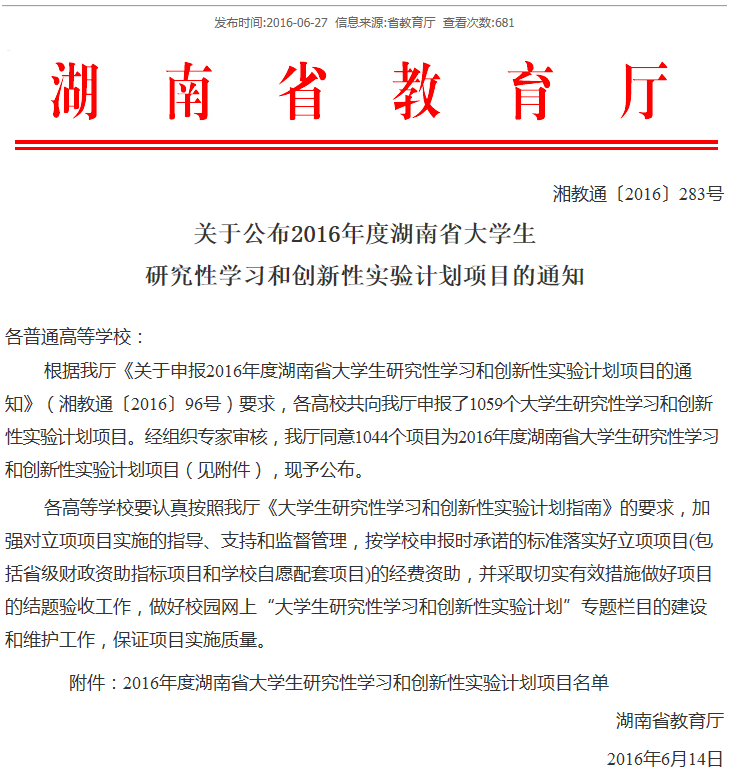 发布时间:2016-06-27 信息来源:省教育厅 查看次数:681

湖 南 省 教 育 厅

湘教通〔2016〕283号

关于公布2016年度湖南省大学生
研究性学习和创新性实验计划项目的通知

各普通高等学校：

根据我厅《关于申报2016年度湖南省大学生研究性学习和创新性实验计划项目的通知》（湘教通〔2016〕96号）要求，各高校共向我厅申报了1059个大学生研究性学习和创新性实验计划项目。经组织专家审核，我厅同意1044个项目为2016年度湖南省大学生研究性学习和创新性实验计划项目（见附件），现予公布。

各高等学校要认真按照我厅《大学生研究性学习和创新性实验计划指南》的要求，加强对立项项目实施的指导、支持和监督管理，按学校申报时承诺的标准落实好立项项目(包括省级财政资助指标项目和学校自愿配套项目)的经费资助，并采取切实有效措施做好项目的结题验收工作，做好校园网上“大学生研究性学习和创新性实验计划”专题栏目的建设和维护工作，保证项目实施质量。

附件：2016年度湖南省大学生研究性学习和创新性实验计划项目名单

湖南省教育厅

2016年6月14日